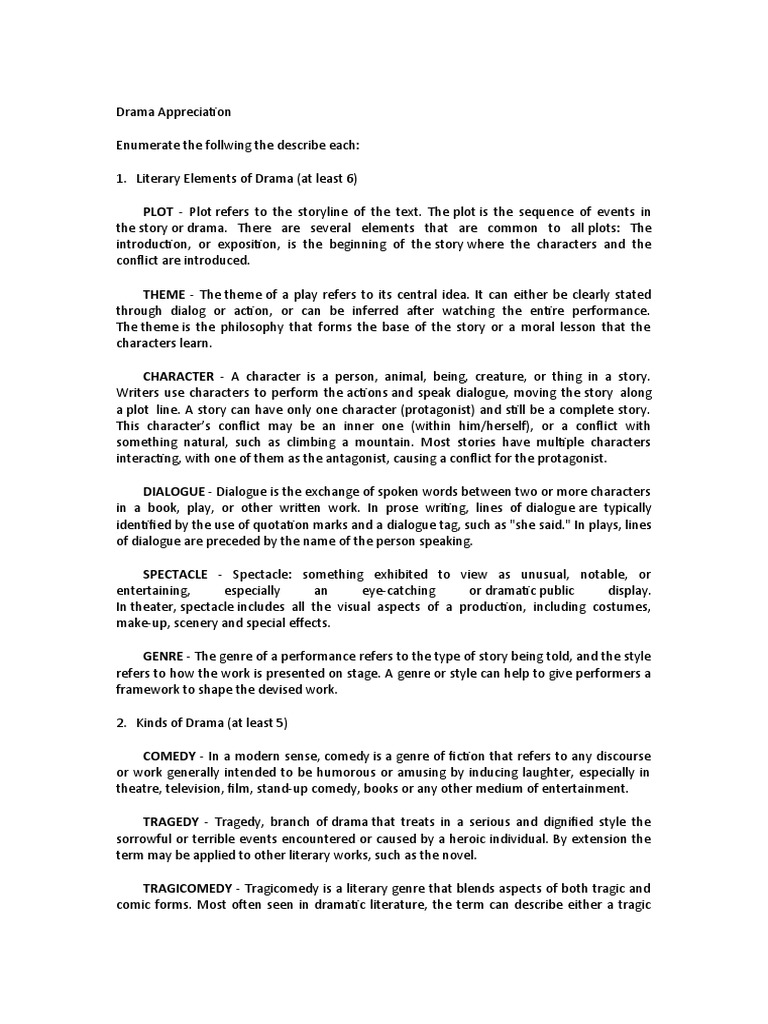 Drama Appreciation

Enumerate the follwing the describe each:

1. Literary Elements of Drama (at least 6)

PLOT - Plot refers to the storyline of the text. The plot is the sequence of events in the story or drama. There are several elements that are common to all plots: The introduction, or exposition, is the beginning of the story where the characters and the conflict are introduced.

THEME - The theme of a play refers to its central idea. It can either be clearly stated through dialog or action, or can be inferred after watching the entire performance. The theme is the philosophy that forms the base of the story or a moral lesson that the characters learn.

CHARACTER - A character is a person, animal, being, creature, or thing in a story. Writers use characters to perform the actions and speak dialogue, moving the story along a plot line. A story can have only one character (protagonist) and still be a complete story. This character's conflict may be an inner one (within him/herself), or a conflict with something natural, such as climbing a mountain. Most stories have multiple characters interacting, with one of them as the antagonist, causing a conflict for the protagonist.

DIALOGUE - Dialogue is the exchange of spoken words between two or more characters in a book, play, or other written work. In prose writing, lines of dialogue are typically identified by the use of quotation marks and a dialogue tag, such as "she said." In plays, lines of dialogue are preceded by the name of the person speaking.

SPECTACLE - Spectacle: something exhibited to view as unusual, notable, or entertaining, especially an eye-catching or dramatic public display. In theater, spectacle includes all the visual aspects of a production, including costumes, make-up, scenery and special effects.

GENRE - The genre of a performance refers to the type of story being told, and the style refers to how the work is presented on stage. A genre or style can help to give performers a framework to shape the devised work.

2. Kinds of Drama (at least 5)

COMEDY - In a modern sense, comedy is a genre of fiction that refers to any discourse or work generally intended to be humorous or amusing by inducing laughter, especially in theatre, television, film, stand-up comedy, books or any other medium of entertainment.

TRAGEDY - Tragedy, branch of drama that treats in a serious and dignified style the sorrowful or terrible events encountered or caused by a heroic individual. By extension the term may be applied to other literary works, such as the novel.

TRAGICOMEDY - Tragicomedy is a literary genre that blends aspects of both tragic and comic forms. Most often seen in dramatic literature, the term can describe either a tragic